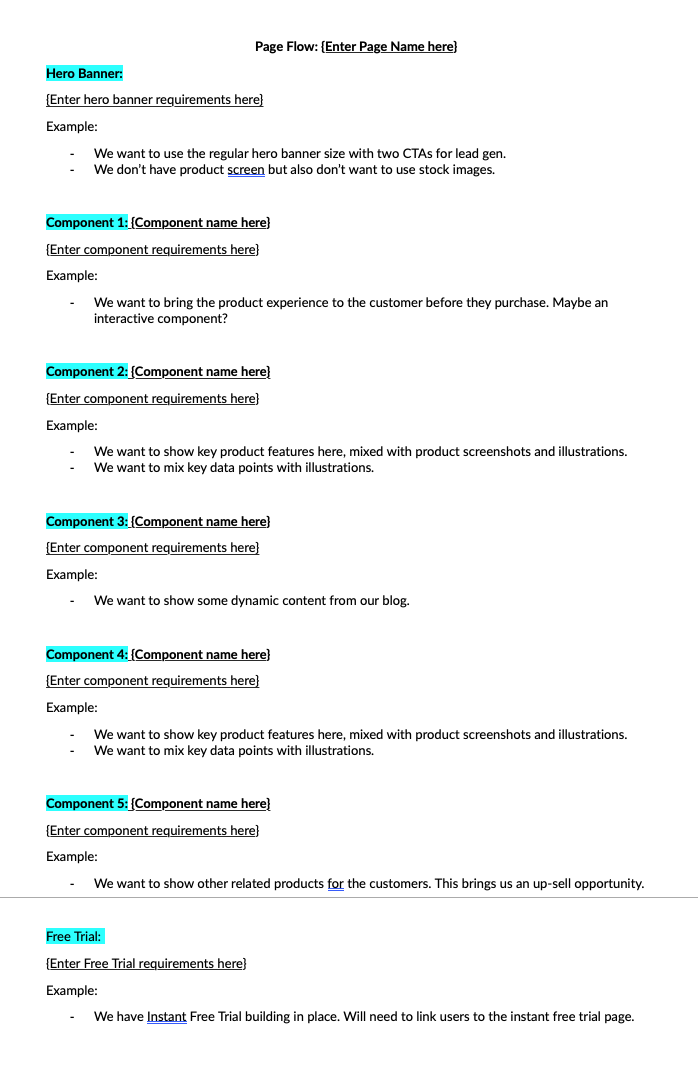 Page Flow: {Enter Page Name here}

Hero Banner:

{Enter hero banner requirements here}

Example:

- We want to use the regular hero banner size with two CTAs for lead gen.
- We don't have product screen but also don't want to use stock images.

Component 1: {Component name here}

{Enter component requirements here}

Example:

- We want to bring the product experience to the customer before they purchase. Maybe an interactive component?

Component 2: {Component name here}

{Enter component requirements here}

Example:

- We want to show key product features here, mixed with product screenshots and illustrations.
- We want to mix key data points with illustrations.

Component 3: {Component name here}

{Enter component requirements here}

Example:

- We want to show some dynamic content from our blog.

Component 4: {Component name here}

{Enter component requirements here}

Example:

- We want to show key product features here, mixed with product screenshots and illustrations.
- We want to mix key data points with illustrations.

Component 5: {Component name here}

{Enter component requirements here}

Example:

- We want to show other related products for the customers. This brings us an up-sell opportunity.

Free Trial:

{Enter Free Trial requirements here}

Example:

- We have Instant Free Trial building in place. Will need to link users to the instant free trial page.